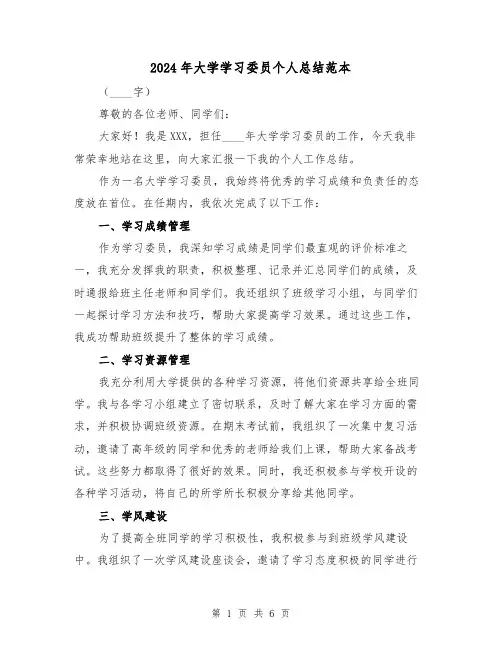 2024年大学学习委员个人总结范本

（____字）

尊敬的各位老师、同学们：

大家好！我是XXX，担任____年大学学习委员的工作，今天我非常荣幸地站在这里，向大家汇报一下我的个人工作总结。

作为一名大学学习委员，我始终将优秀的学习成绩和负责任的态度放在首位。在任期内，我依次完成了以下工作：

一、学习成绩管理

作为学习委员，我深知学习成绩是同学们最直观的评价标准之一，我充分发挥我的职责，积极整理、记录并汇总同学们的成绩，及时通报给班主任老师和同学们。我还组织了班级学习小组，与同学们一起探讨学习方法和技巧，帮助大家提高学习效果。通过这些工作，我成功帮助班级提升了整体的学习成绩。

二、学习资源管理

我充分利用大学提供的各种学习资源，将他们资源共享给全班同学。我与各学习小组建立了密切联系，及时了解大家在学习方面的需求，并积极协调班级资源。在期末考试前，我组织了一次集中复习活动，邀请了高年级的同学和优秀的老师给我们上课，帮助大家备战考试。这些努力都取得了很好的效果。同时，我还积极参与学校开设的各种学习活动，将自己的所学所长积极分享给其他同学。

三、学风建设

为了提高全班同学的学习积极性，我积极参与到班级学风建设中。我组织了一次学风建设座谈会，邀请了学习态度积极的同学进行

第 1 页 共 6 页